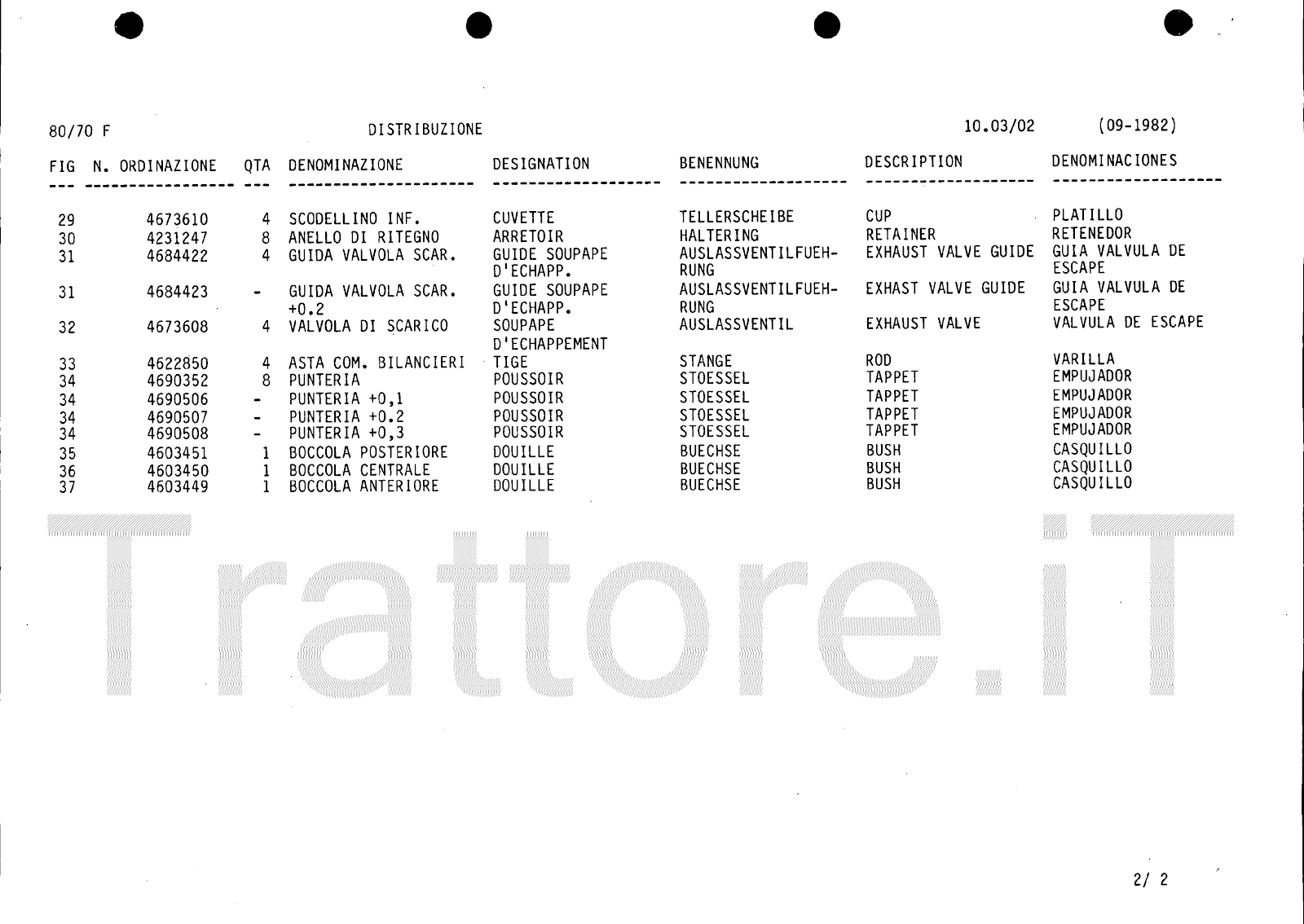 80/70 F DISTRIBUZIONE 10.03/02 (09-1982)

| FIG | N. ORDINAZIONE | QTA | DENOMINAZIONE | DESIGNATION | BENENNUNG | DESCRIPTION | DENOMINACIONES |
|---|---|---|---|---|---|---|---|
| 29 | 4673610 | 4 | SCODELLINO INF. | CUVETTE | TELLERSCHEIBE | CUP | PLATILLO |
| 30 | 4231247 | 8 | ANELLO DI RITEGNO | ARRETOIR | HALTERING | RETAINER | RETENEDOR |
| 31 | 4684422 | 4 | GUIDA VALVOLA SCAR. | GUIDE SOUPAPE D'ECHAPP. | AUSLASSVENTILFUEHRUNG | EXHAUST VALVE GUIDE | GUIA VALVULA DE ESCAPE |
| 31 | 4684423 | - | GUIDA VALVOLA SCAR. +0.2 | GUIDE SOUPAPE D'ECHAPP. | AUSLASSVENTILFUEHRUNG | EXHAST VALVE GUIDE | GUIA VALVULA DE ESCAPE |
| 32 | 4673608 | 4 | VALVOLA DI SCARICO | SOUPAPE D'ECHAPPEMENT | AUSLASSVENTIL | EXHAUST VALVE | VALVULA DE ESCAPE |
| 33 | 4622850 | 4 | ASTA COM. BILANCIERI | TIGE | STANGE | ROD | VARILLA |
| 34 | 4690352 | 8 | PUNTERIA | POUSSOIR | STOESSEL | TAPPET | EMPUJADOR |
| 34 | 4690506 | - | PUNTERIA +0,1 | POUSSOIR | STOESSEL | TAPPET | EMPUJADOR |
| 34 | 4690507 | - | PUNTERIA +0.2 | POUSSOIR | STOESSEL | TAPPET | EMPUJADOR |
| 34 | 4690508 | - | PUNTERIA +0,3 | POUSSOIR | STOESSEL | TAPPET | EMPUJADOR |
| 35 | 4603451 | 1 | BOCCOLA POSTERIORE | DOUILLE | BUECHSE | BUSH | CASQUILLO |
| 36 | 4603450 | 1 | BOCCOLA CENTRALE | DOUILLE | BUECHSE | BUSH | CASQUILLO |
| 37 | 4603449 | 1 | BOCCOLA ANTERIORE | DOUILLE | BUECHSE | BUSH | CASQUILLO |

2/ 2

Trattore.iT